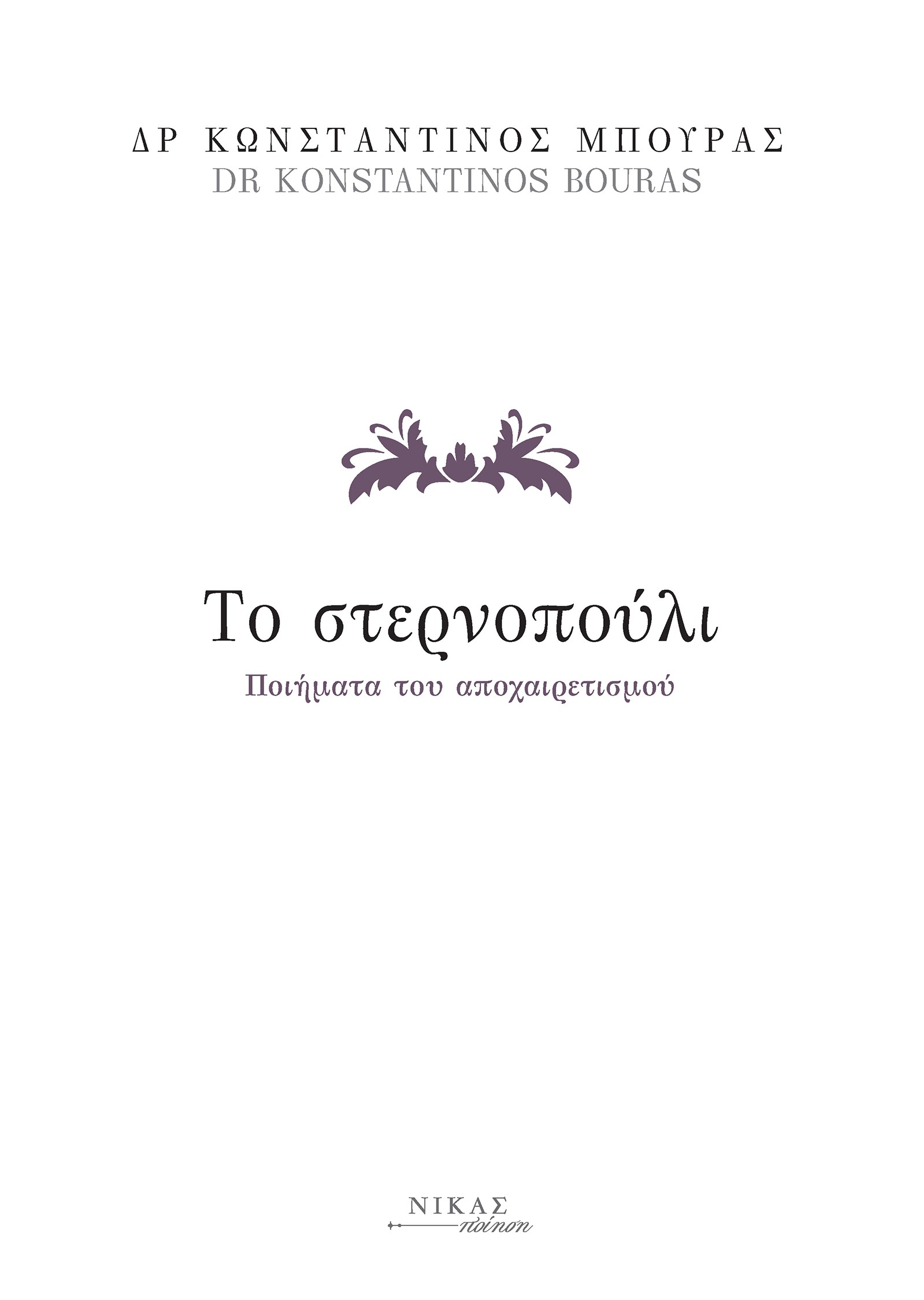 ΔΡ ΚΩΝΣΤΑΝΤΙΝΟΣ ΜΠΟΥΡΑΣ
DR KONSTANTINOS BOURAS

Το στερνοπούλι
Ποιήματα του αποχαιρετισμού

ΝΙΚΑΣ
ποίηση